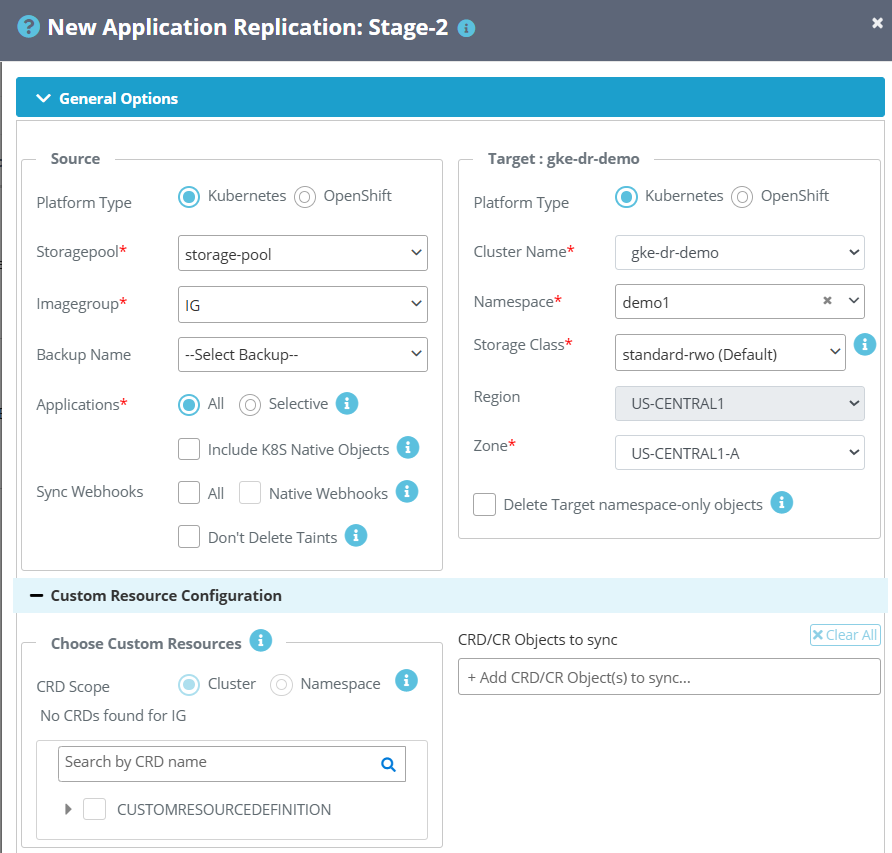 New Application Replication: Stage-2

General Options

Source

Platform Type Kubernetes OpenShift

Storagepool* storage-pool

Imagegroup* IG

Backup Name --Select Backup--

Applications* All Selective

Include K8S Native Objects

Sync Webhooks All Native Webhooks

Don't Delete Taints

Target : gke-dr-demo

Platform Type Kubernetes OpenShift

Cluster Name* gke-dr-demo

Namespace* demo1

Storage Class* standard-rwo (Default)

Region US-CENTRAL1

Zone* US-CENTRAL1-A

Delete Target namespace-only objects

Custom Resource Configuration

Choose Custom Resources

CRD Scope Cluster Namespace

No CRDs found for IG

Search by CRD name

CUSTOMRESOURCEDEFINITION

CRD/CR Objects to sync

Clear All

+ Add CRD/CR Object(s) to sync...